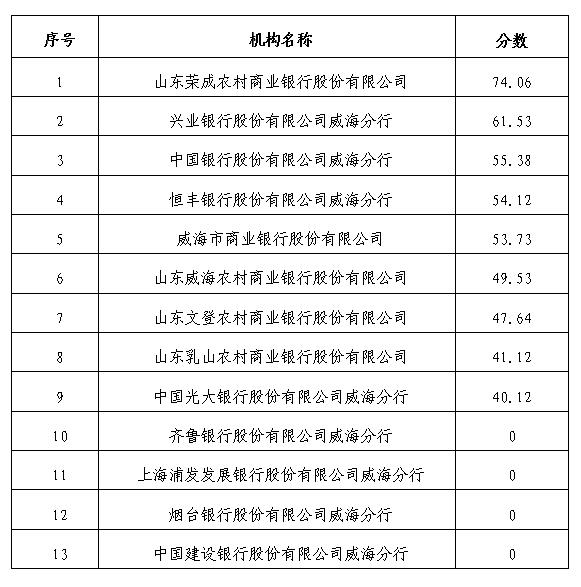 | 序号 | 机构名称 | 分数 |
|---|---|---|
| 1 | 山东荣成农村商业银行股份有限公司 | 74.06 |
| 2 | 兴业银行股份有限公司威海分行 | 61.53 |
| 3 | 中国银行股份有限公司威海分行 | 55.38 |
| 4 | 恒丰银行股份有限公司威海分行 | 54.12 |
| 5 | 威海市商业银行股份有限公司 | 53.73 |
| 6 | 山东威海农村商业银行股份有限公司 | 49.53 |
| 7 | 山东文登农村商业银行股份有限公司 | 47.64 |
| 8 | 山东乳山农村商业银行股份有限公司 | 41.12 |
| 9 | 中国光大银行股份有限公司威海分行 | 40.12 |
| 10 | 齐鲁银行股份有限公司威海分行 | 0 |
| 11 | 上海浦发发展银行股份有限公司威海分行 | 0 |
| 12 | 烟台银行股份有限公司威海分行 | 0 |
| 13 | 中国建设银行股份有限公司威海分行 | 0 |